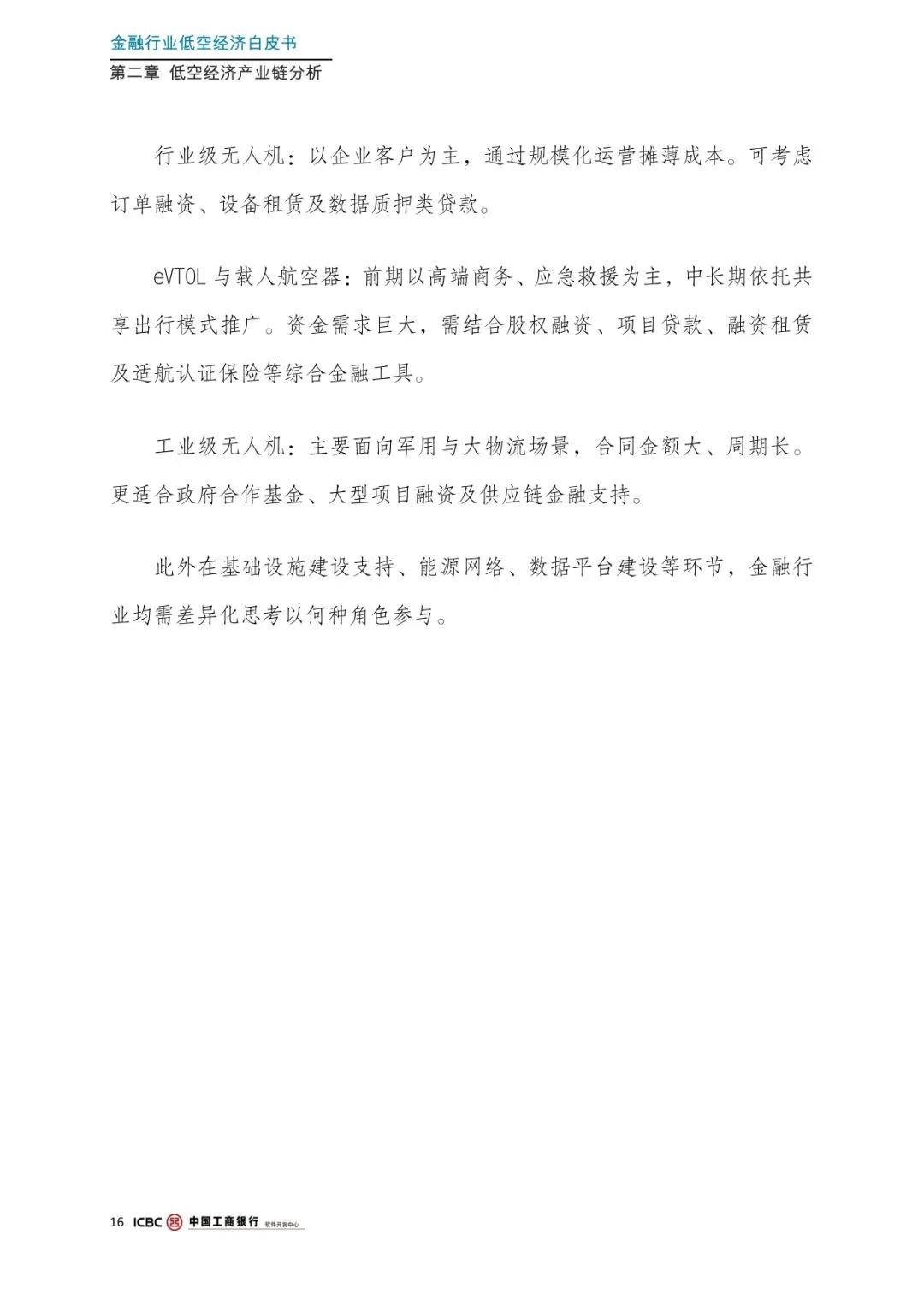 金融行业低空经济白皮书
第二章 低空经济产业链分析

行业级无人机：以企业客户为主，通过规模化运营摊薄成本。可考虑订单融资、设备租赁及数据质押类贷款。

eVTOL 与载人航空器：前期以高端商务、应急救援为主，中长期依托共享出行模式推广。资金需求巨大，需结合股权融资、项目贷款、融资租赁及适航认证保险等综合金融工具。

工业级无人机：主要面向军用与大物流场景，合同金额大、周期长。更适合政府合作基金、大型项目融资及供应链金融支持。

此外在基础设施建设支持、能源网络、数据平台建设等环节，金融行业均需差异化思考以何种角色参与。

16 ICBC 中国工商银行 软件开发中心